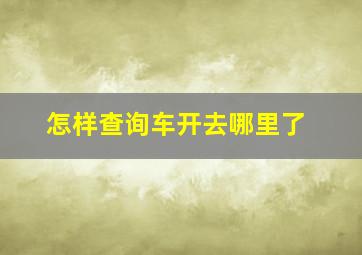 怎样查询车开去哪里了